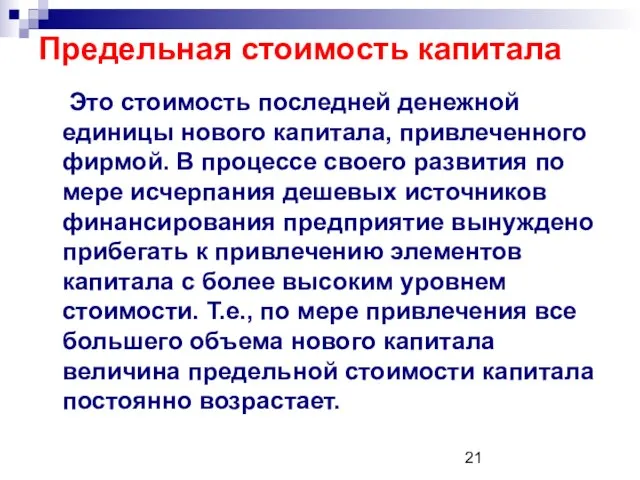 Предельная стоимость капитала

Это стоимость последней денежной единицы нового капитала, привлеченного фирмой. В процессе своего развития по мере исчерпания дешевых источников финансирования предприятие вынуждено прибегать к привлечению элементов капитала с более высоким уровнем стоимости. Т.е., по мере привлечения все большего объема нового капитала величина предельной стоимости капитала постоянно возрастает.

21